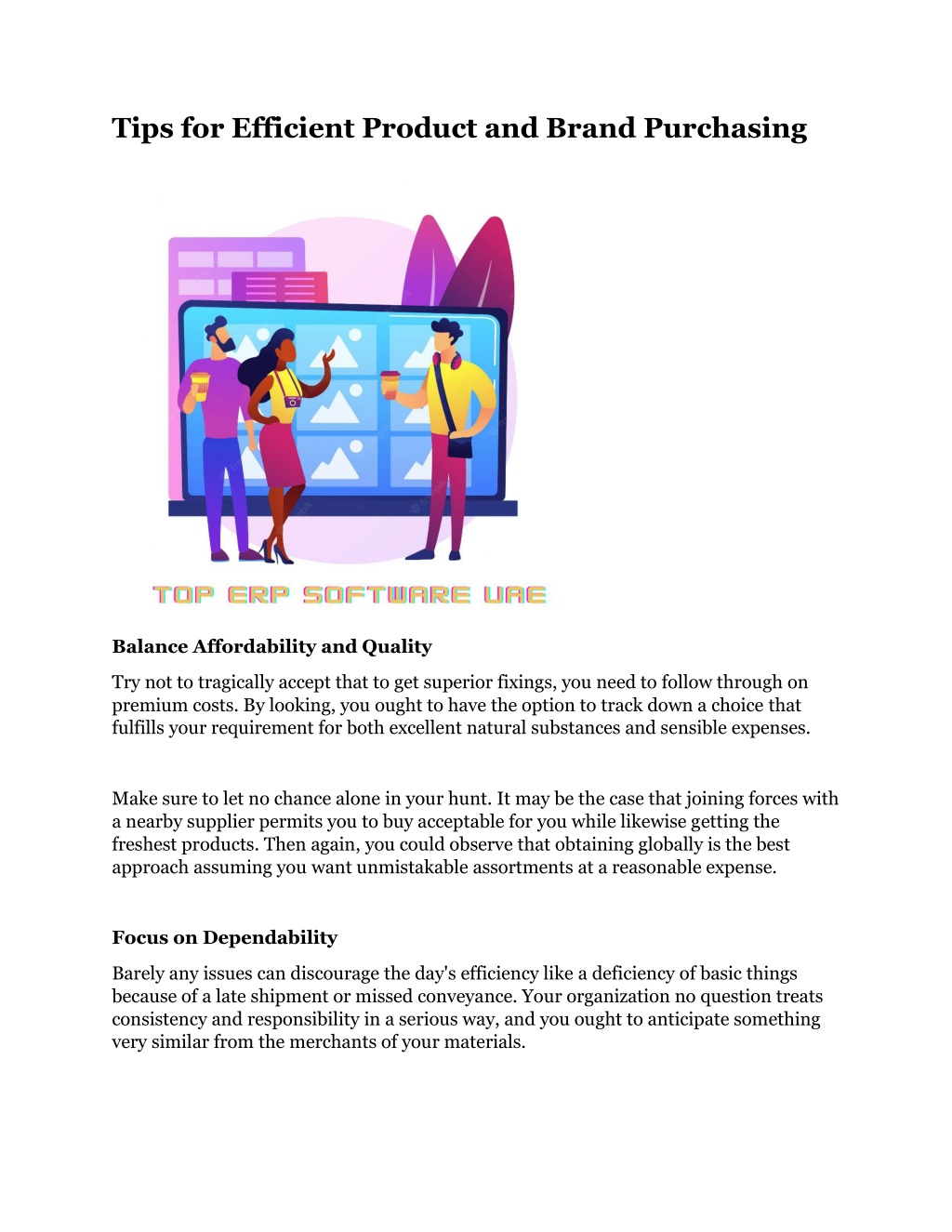 Tips for Efficient Product and Brand Purchasing

TOP ERP SOFTWARE UAE

Balance Affordability and Quality

Try not to tragically accept that to get superior fixings, you need to follow through on premium costs. By looking, you ought to have the option to track down a choice that fulfills your requirement for both excellent natural substances and sensible expenses.

Make sure to let no chance alone in your hunt. It may be the case that joining forces with a nearby supplier permits you to buy acceptable for you while likewise getting the freshest products. Then again, you could observe that obtaining globally is the best approach assuming you want unmistakable assortments at a reasonable expense.

Focus on Dependability

Barely any issues can discourage the day's efficiency like a deficiency of basic things because of a late shipment or missed conveyance. Your organization no question treats consistency and responsibility in a serious way, and you ought to anticipate something very similar from the merchants of your materials.